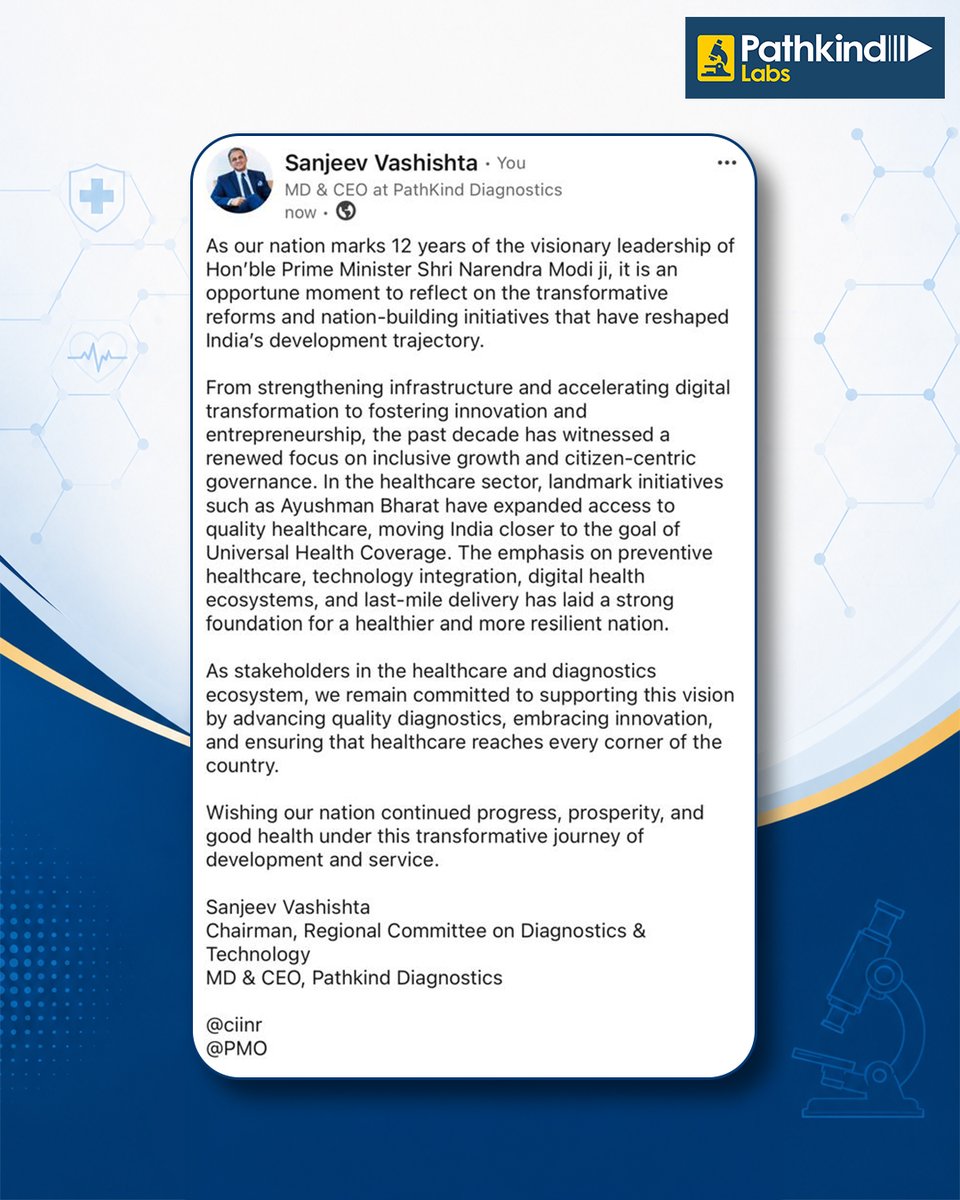 Pathkind Labs

Sanjeev Vashishta • You
MD & CEO at PathKind Diagnostics
now •

As our nation marks 12 years of the visionary leadership of Hon'ble Prime Minister Shri Narendra Modi ji, it is an opportune moment to reflect on the transformative reforms and nation-building initiatives that have reshaped India's development trajectory.

From strengthening infrastructure and accelerating digital transformation to fostering innovation and entrepreneurship, the past decade has witnessed a renewed focus on inclusive growth and citizen-centric governance. In the healthcare sector, landmark initiatives such as Ayushman Bharat have expanded access to quality healthcare, moving India closer to the goal of Universal Health Coverage. The emphasis on preventive healthcare, technology integration, digital health ecosystems, and last-mile delivery has laid a strong foundation for a healthier and more resilient nation.

As stakeholders in the healthcare and diagnostics ecosystem, we remain committed to supporting this vision by advancing quality diagnostics, embracing innovation, and ensuring that healthcare reaches every corner of the country.

Wishing our nation continued progress, prosperity, and good health under this transformative journey of development and service.

Sanjeev Vashishta
Chairman, Regional Committee on Diagnostics & Technology
MD & CEO, Pathkind Diagnostics

@ciinr
@PMO